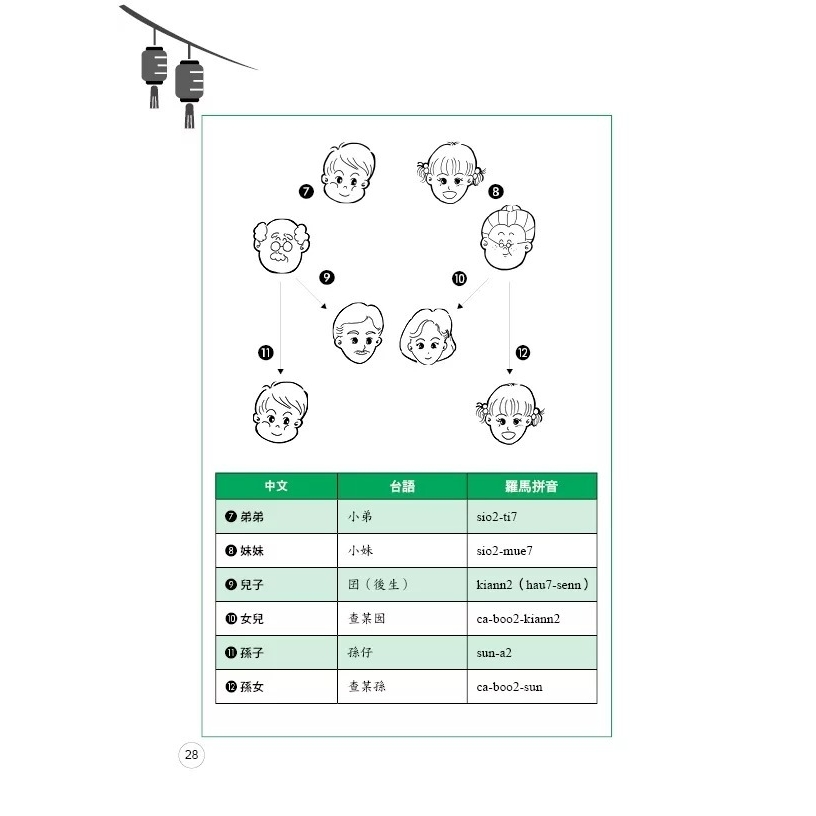 ❼

❽

❾

❿

⓫

⓬

| 中文 | 台語 | 羅馬拼音 |
|---|---|---|
| ❼ 弟弟 | 小弟 | sio2-ti7 |
| ❽ 妹妹 | 小妹 | sio2-mue7 |
| ❾ 兒子 | 囝（後生） | kiann2（hau7-senn） |
| ❿ 女兒 | 查某囝 | ca-boo2-kiann2 |
| ⓫ 孫子 | 孫仔 | sun-a2 |
| ⓬ 孫女 | 查某孫 | ca-boo2-sun |

28